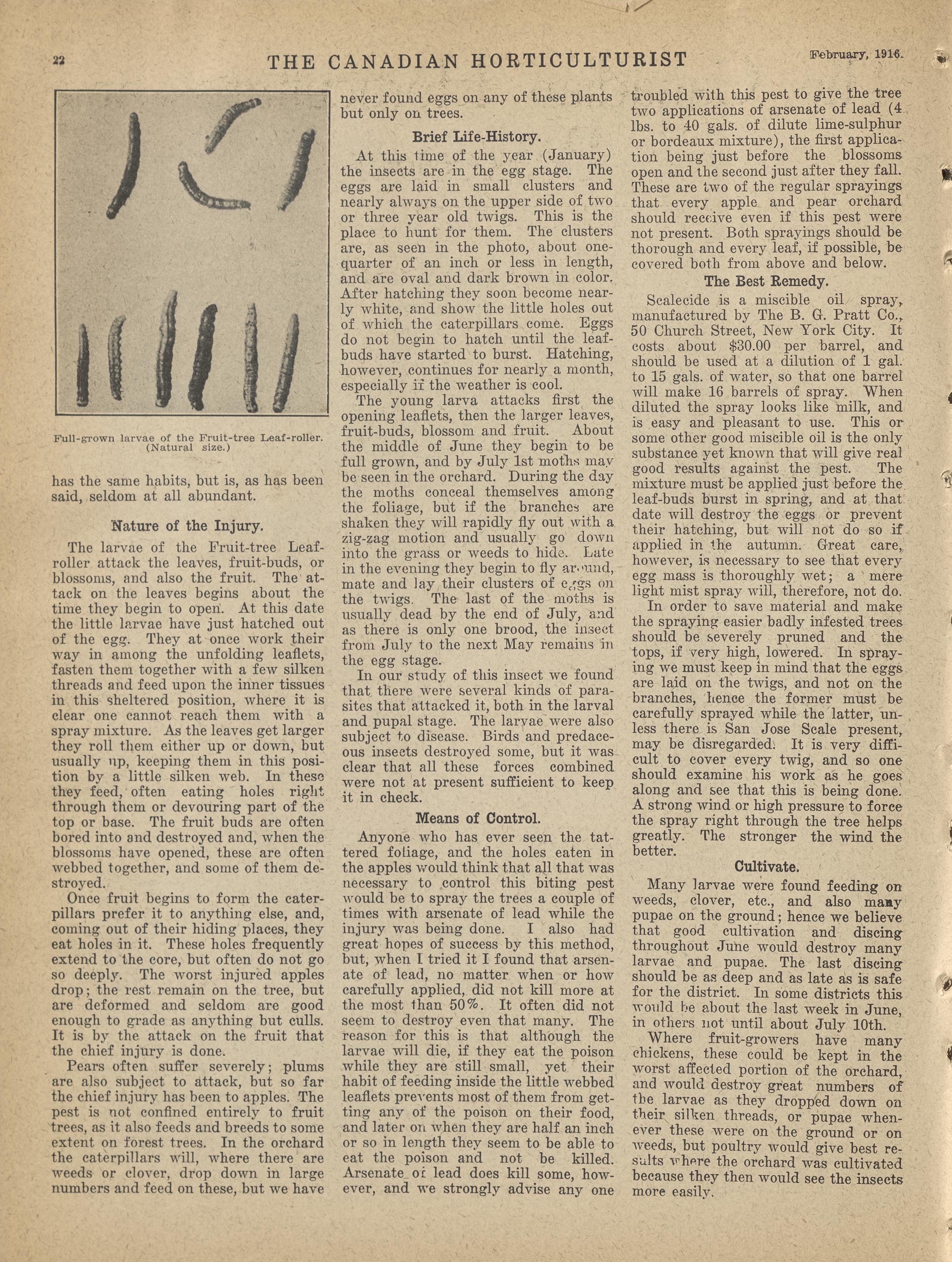 22 THE CANADIAN HORTICULTURIST February, 1916.

Full-grown larvae of the Fruit-tree Leaf-roller. (Natural size.)

has the same habits, but is, as has been said, seldom at all abundant.

Nature of the Injury.

The larvae of the Fruit-tree Leaf-roller attack the leaves, fruit-buds, or blossoms, and also the fruit. The attack on the leaves begins about the time they begin to open. At this date the little larvae have just hatched out of the egg. They at once work their way in among the unfolding leaflets, fasten them together with a few silken threads and feed upon the inner tissues in this sheltered position, where it is clear one cannot reach them with a spray mixture. As the leaves get larger they roll them either up or down, but usually up, keeping them in this position by a little silken web. In these they feed, often eating holes right through them or devouring part of the top or base. The fruit buds are often bored into and destroyed and, when the blossoms have opened, these are often webbed together, and some of them destroyed.

Once fruit begins to form the caterpillars prefer it to anything else, and, coming out of their hiding places, they eat holes in it. These holes frequently extend to the core, but often do not go so deeply. The worst injured apples drop; the rest remain on the tree, but are deformed and seldom are good enough to grade as anything but culls. It is by the attack on the fruit that the chief injury is done.

Pears often suffer severely; plums are also subject to attack, but so far the chief injury has been to apples. The pest is not confined entirely to fruit trees, as it also feeds and breeds to some extent on forest trees. In the orchard the caterpillars will, where there are weeds or clover, drop down in large numbers and feed on these, but we have never found eggs on any of these plants but only on trees.

Brief Life-History.

At this time of the year (January) the insects are in the egg stage. The eggs are laid in small clusters and nearly always on the upper side of two or three year old twigs. This is the place to hunt for them. The clusters are, as seen in the photo, about one-quarter of an inch or less in length, and are oval and dark brown in color. After hatching they soon become nearly white, and show the little holes out of which the caterpillars come. Eggs do not begin to hatch until the leaf-buds have started to burst. Hatching, however, continues for nearly a month, especially if the weather is cool.

The young larva attacks first the opening leaflets, then the larger leaves, fruit-buds, blossom and fruit. About the middle of June they begin to be full grown, and by July 1st moths may be seen in the orchard. During the day the moths conceal themselves among the foliage, but if the branches are shaken they will rapidly fly out with a zig-zag motion and usually go down into the grass or weeds to hide. Late in the evening they begin to fly around, mate and lay their clusters of eggs on the twigs. The last of the moths is usually dead by the end of July, and as there is only one brood, the insect from July to the next May remains in the egg stage.

In our study of this insect we found that there were several kinds of parasites that attacked it, both in the larval and pupal stage. The larvae were also subject to disease. Birds and predaceous insects destroyed some, but it was clear that all these forces combined were not at present sufficient to keep it in check.

Means of Control.

Anyone who has ever seen the tattered foliage, and the holes eaten in the apples would think that all that was necessary to control this biting pest would be to spray the trees a couple of times with arsenate of lead while the injury was being done. I also had great hopes of success by this method, but, when I tried it I found that arsenate of lead, no matter when or how carefully applied, did not kill more at the most than 50%. It often did not seem to destroy even that many. The reason for this is that although the larvae will die, if they eat the poison while they are still small, yet their habit of feeding inside the little webbed leaflets prevents most of them from getting any of the poison on their food, and later on when they are half an inch or so in length they seem to be able to eat the poison and not be killed. Arsenate of lead does kill some, however, and we strongly advise any one troubled with this pest to give the tree two applications of arsenate of lead (4 lbs. to 40 gals. of dilute lime-sulphur or bordeaux mixture), the first application being just before the blossoms open and the second just after they fall. These are two of the regular sprayings that every apple and pear orchard should receive even if this pest were not present. Both sprayings should be thorough and every leaf, if possible, be covered both from above and below.

The Best Remedy.

Scalecide is a miscible oil spray, manufactured by The B. G. Pratt Co., 50 Church Street, New York City. It costs about $30.00 per barrel, and should be used at a dilution of 1 gal. to 15 gals. of water, so that one barrel will make 16 barrels of spray. When diluted the spray looks like milk, and is easy and pleasant to use. This or some other good miscible oil is the only substance yet known that will give real good results against the pest. The mixture must be applied just before the leaf-buds burst in spring, and at that date will destroy the eggs or prevent their hatching, but will not do so if applied in the autumn. Great care, however, is necessary to see that every egg mass is thoroughly wet; a mere light mist spray will, therefore, not do.

In order to save material and make the spraying easier badly infested trees should be severely pruned and the tops, if very high, lowered. In spraying we must keep in mind that the eggs are laid on the twigs, and not on the branches, hence the former must be carefully sprayed while the latter, unless there is San Jose Scale present, may be disregarded. It is very difficult to cover every twig, and so one should examine his work as he goes along and see that this is being done. A strong wind or high pressure to force the spray right through the tree helps greatly. The stronger the wind the better.

Cultivate.

Many larvae were found feeding on weeds, clover, etc., and also many pupae on the ground; hence we believe that good cultivation and discing throughout June would destroy many larvae and pupae. The last discing should be as deep and as late as is safe for the district. In some districts this would be about the last week in June, in others not until about July 10th.

Where fruit-growers have many chickens, these could be kept in the worst affected portion of the orchard, and would destroy great numbers of the larvae as they dropped down on their silken threads, or pupae whenever these were on the ground or on weeds, but poultry would give best results where the orchard was cultivated because they then would see the insects more easily.